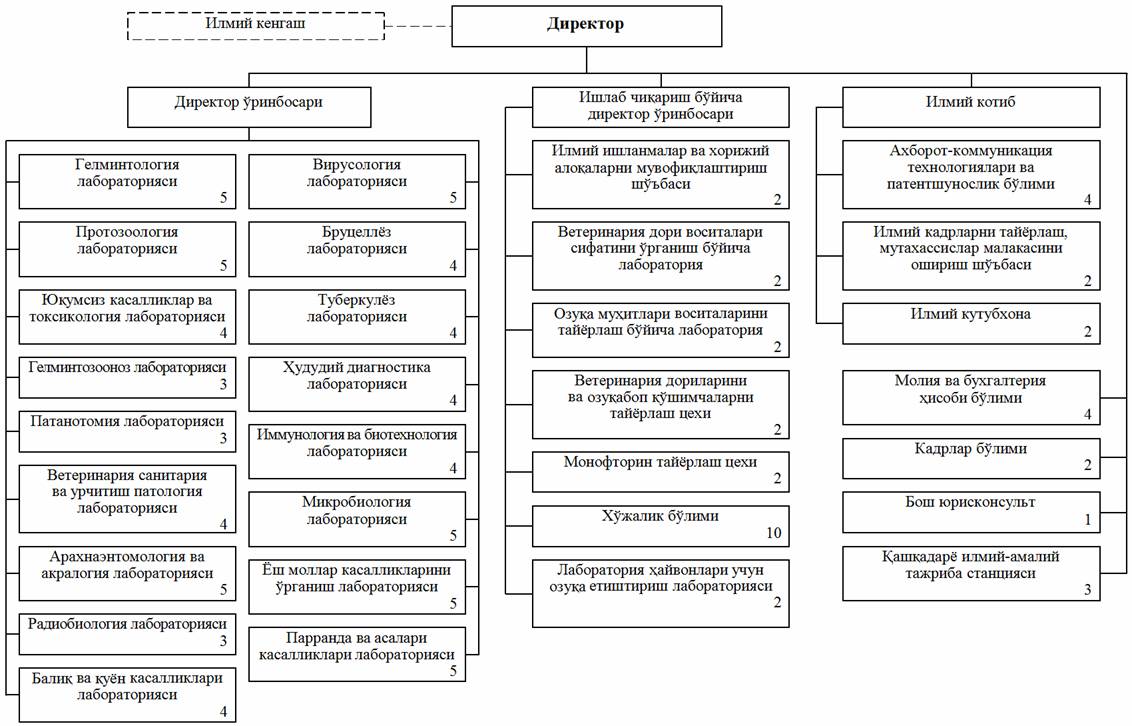 Илмий кенгаш

Директор

Директор ўринбосари

Гелминтология лабораторияси 5

Протозоология лабораторияси 5

Юқумсиз касалликлар ва токсикология лабораторияси 4

Гелминтозооноз лабораторияси 3

Патанотомия лабораторияси 3

Ветеринария санитария ва урчитиш патология лабораторияси 4

Арахнаэнтомология ва акралогия лабораторияси 5

Радиобиология лабораторияси 3

Балиқ ва қуён касалликлари лабораторияси 4

Вирусология лабораторияси 5

Бруцеллёз лабораторияси 4

Туберкулёз лабораторияси 4

Ҳудудий диагностика лабораторияси 4

Иммунология ва биотехнология лабораторияси 4

Микробиология лабораторияси 5

Ёш моллар касалликларини ўрганиш лабораторияси 5

Парранда ва асалари касалликлари лабораторияси 5

Ишлаб чиқариш бўйича директор ўринбосари

Илмий ишланмалар ва хорижий алоқаларни мувофиқлаштириш шўъбаси 2

Ветеринария дори воситалари сифатини ўрганиш бўйича лаборатория 2

Озуқа муҳитлари воситаларини тайёрлаш бўйича лаборатория 2

Ветеринария дориларини ва озуқабоп қўшимчаларни тайёрлаш цехи 2

Монофторин тайёрлаш цехи 2

Хўжалик бўлими 10

Лаборатория ҳайвонлари учун озуқа етиштириш лабораторияси 2

Илмий котиб

Ахборот-коммуникация технологиялари ва патентшунослик бўлими 4

Илмий кадрларни тайёрлаш, мутахассислар малакасини ошириш шўъбаси 2

Илмий кутубхона 2

Молия ва бухгалтерия ҳисоби бўлими 4

Кадрлар бўлими 2

Бош юрисконсульт 1

Қашқадарё илмий-амалий тажриба станцияси 3